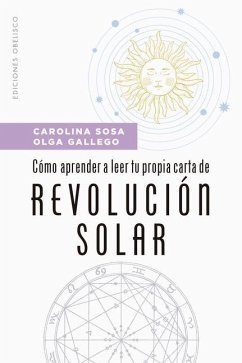 EDICIONES OBELISCO

CAROLINA SOSA
OLGA GALLEGO

Cómo aprender a leer tu propia carta de

REVOLUCIÓN SOLAR